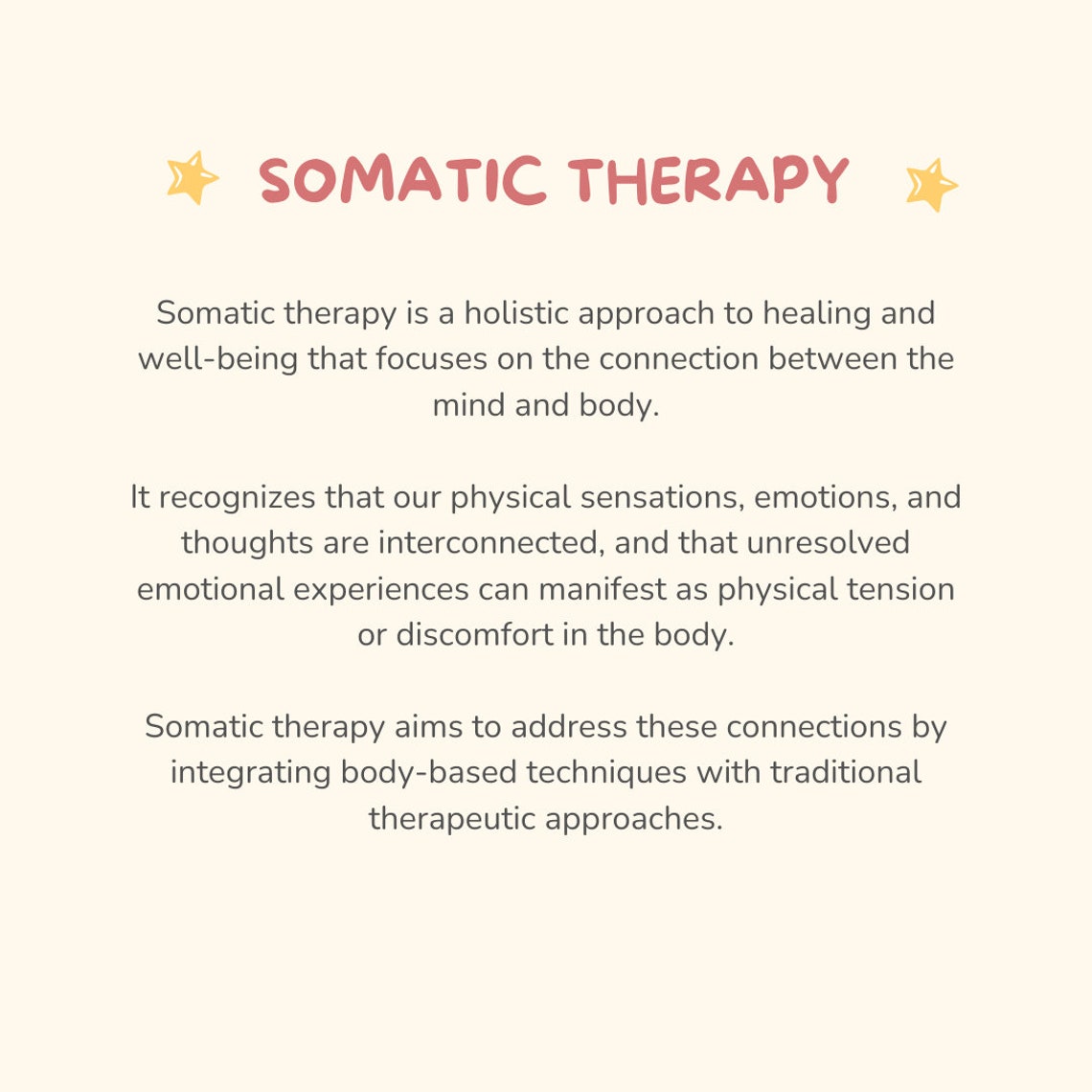 SOMATIC THERAPY

Somatic therapy is a holistic approach to healing and well-being that focuses on the connection between the mind and body.

It recognizes that our physical sensations, emotions, and thoughts are interconnected, and that unresolved emotional experiences can manifest as physical tension or discomfort in the body.

Somatic therapy aims to address these connections by integrating body-based techniques with traditional therapeutic approaches.